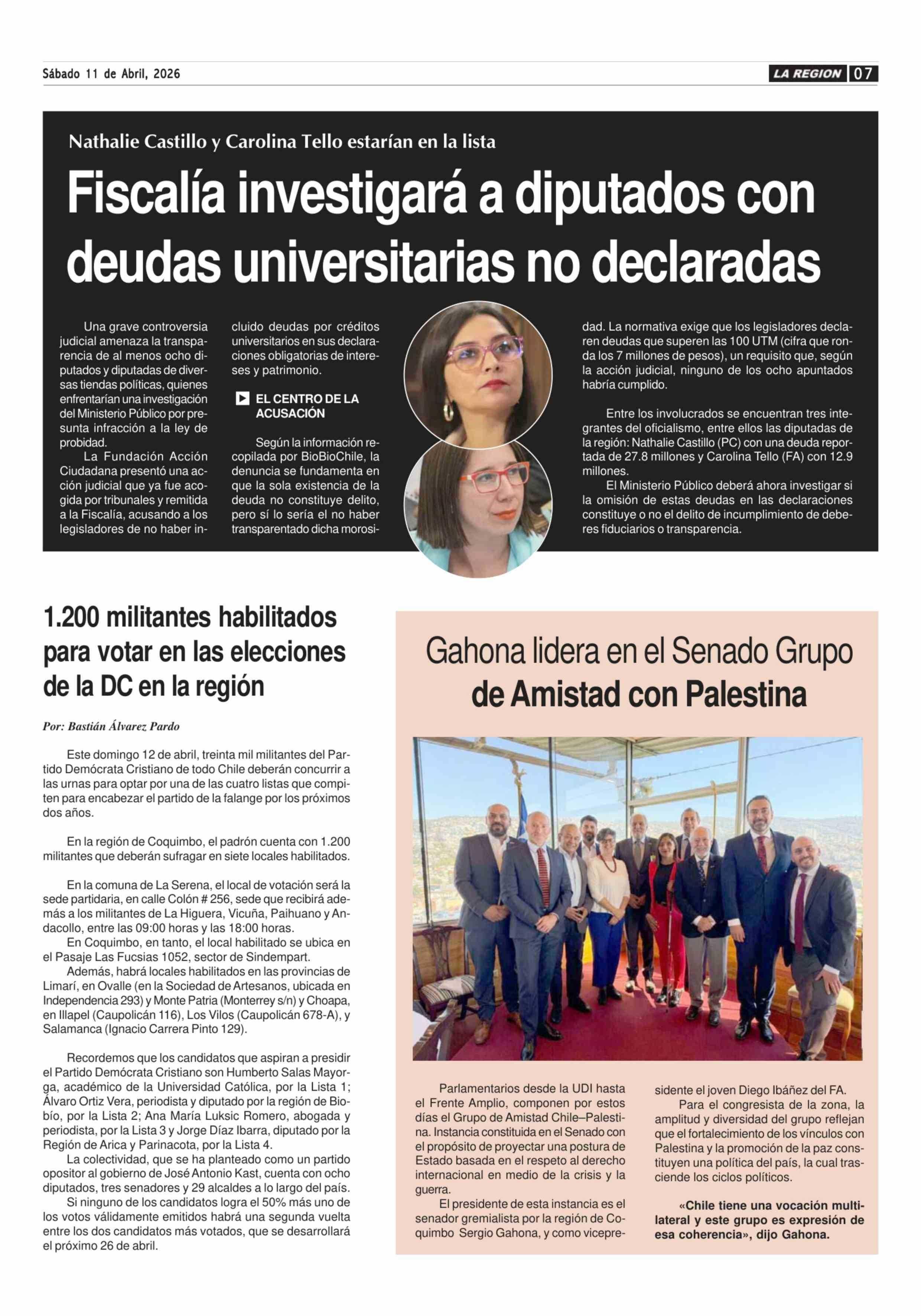 Sábado 11 de Abril, 2026

LA REGION 07

Nathalie Castillo y Carolina Tello estarían en la lista

Fiscalía investigará a diputados con deudas universitarias no declaradas

Una grave controversia judicial amenaza la transparencia de al menos ocho diputados y diputadas de diversas tiendas políticas, quienes enfrentarían una investigación del Ministerio Público por presunta infracción a la ley de probidad.

La Fundación Acción Ciudadana presentó una acción judicial que ya fue acogida por tribunales y remitida a la Fiscalía, acusando a los legisladores de no haber incluido deudas por créditos universitarios en sus declaraciones obligatorias de intereses y patrimonio.

EL CENTRO DE LA ACUSACIÓN

Según la información recopilada por BioBioChile, la denuncia se fundamenta en que la sola existencia de la deuda no constituye delito, pero sí lo sería el no haber transparentado dicha morosidad. La normativa exige que los legisladores declaren deudas que superen las 100 UTM (cifra que ronda los 7 millones de pesos), un requisito que, según la acción judicial, ninguno de los ocho apuntados habría cumplido.

Entre los involucrados se encuentran tres integrantes del oficialismo, entre ellos las diputadas de la región: Nathalie Castillo (PC) con una deuda reportada de 27.8 millones y Carolina Tello (FA) con 12.9 millones.

El Ministerio Público deberá ahora investigar si la omisión de estas deudas en las declaraciones constituye o no el delito de incumplimiento de deberes fiduciarios o transparencia.

1.200 militantes habilitados para votar en las elecciones de la DC en la región

Por: Bastián Álvarez Pardo

Este domingo 12 de abril, treinta mil militantes del Partido Demócrata Cristiano de todo Chile deberán concurrir a las urnas para optar por una de las cuatro listas que compiten para encabezar el partido de la falange por los próximos dos años.

En la región de Coquimbo, el padrón cuenta con 1.200 militantes que deberán sufragar en siete locales habilitados.

En la comuna de La Serena, el local de votación será la sede partidaria, en calle Colón # 256, sede que recibirá además a los militantes de La Higuera, Vicuña, Paihuano y Andacollo, entre las 09:00 horas y las 18:00 horas.

En Coquimbo, en tanto, el local habilitado se ubica en el Pasaje Las Fucsias 1052, sector de Sindempart.

Además, habrá locales habilitados en las provincias de Limarí, en Ovalle (en la Sociedad de Artesanos, ubicada en Independencia 293) y Monte Patria (Monterrey s/n) y Choapa, en Illapel (Caupolicán 116), Los Vilos (Caupolicán 678-A), y Salamanca (Ignacio Carrera Pinto 129).

Recordemos que los candidatos que aspiran a presidir el Partido Demócrata Cristiano son Humberto Salas Mayorga, académico de la Universidad Católica, por la Lista 1; Álvaro Ortiz Vera, periodista y diputado por la región de Biobío, por la Lista 2; Ana María Luksic Romero, abogada y periodista, por la Lista 3 y Jorge Díaz Ibarra, diputado por la Región de Arica y Parinacota, por la Lista 4.

La colectividad, que se ha planteado como un partido opositor al gobierno de José Antonio Kast, cuenta con ocho diputados, tres senadores y 29 alcaldes a lo largo del país.

Si ninguno de los candidatos logra el 50% más uno de los votos válidamente emitidos habrá una segunda vuelta entre los dos candidatos más votados, que se desarrollará el próximo 26 de abril.

Gahona lidera en el Senado Grupo de Amistad con Palestina

Parlamentarios desde la UDI hasta el Frente Amplio, componen por estos días el Grupo de Amistad Chile–Palestina. Instancia constituida en el Senado con el propósito de proyectar una postura de Estado basada en el respeto al derecho internacional en medio de la crisis y la guerra.

El presidente de esta instancia es el senador gremialista por la región de Coquimbo Sergio Gahona, y como vicepresidente el joven Diego Ibáñez del FA.

Para el congresista de la zona, la amplitud y diversidad del grupo reflejan que el fortalecimiento de los vínculos con Palestina y la promoción de la paz constituyen una política del país, la cual trasciende los ciclos políticos.

«Chile tiene una vocación multilateral y este grupo es expresión de esa coherencia», dijo Gahona.